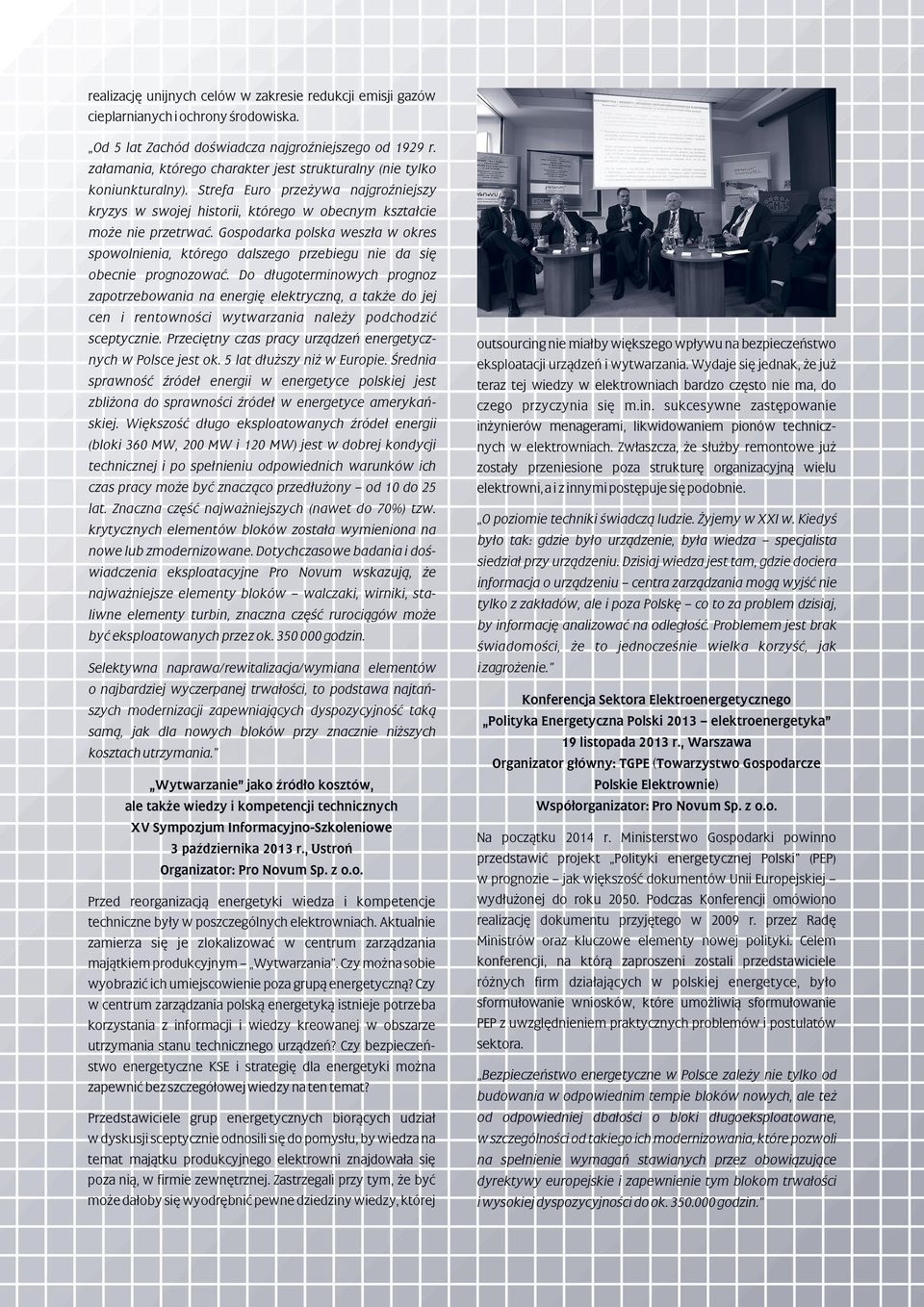 realizację unijnych celów w zakresie redukcji emisji gazów cieplarnianych i ochrony środowiska.

„Od 5 lat Zachód doświadcza najgroźniejszego od 1929 r. załamania, którego charakter jest strukturalny (nie tylko koniunkturalny). Strefa Euro przeżywa najgroźniejszy kryzys w swojej historii, którego w obecnym kształcie może nie przetrwać. Gospodarka polska weszła w okres spowolnienia, którego dalszego przebiegu nie da się obecnie prognozować. Do długoterminowych prognoz zapotrzebowania na energię elektryczną, a także do jej cen i rentowności wytwarzania należy podchodzić sceptycznie. Przeciętny czas pracy urządzeń energetycznych w Polsce jest ok. 5 lat dłuższy niż w Europie. Średnia sprawność źródeł energii w energetyce polskiej jest zbliżona do sprawności źródeł w energetyce amerykańskiej. Większość długo eksploatowanych źródeł energii (bloki 360 MW, 200 MW i 120 MW) jest w dobrej kondycji technicznej i po spełnieniu odpowiednich warunków ich czas pracy może być znacząco przedłużony – od 10 do 25 lat. Znaczna część najważniejszych (nawet do 70%) tzw. krytycznych elementów bloków została wymieniona na nowe lub zmodernizowane. Dotychczasowe badania i doświadczenia eksploatacyjne Pro Novum wskazują, że najważniejsze elementy bloków – walczaki, wirniki, staliwne elementy turbin, znaczna część rurociągów może być eksploatowanych przez ok. 350 000 godzin.

Selektywna naprawa/rewitalizacja/wymiana elementów o najbardziej wyczerpanej trwałości, to podstawa najtańszych modernizacji zapewniających dyspozycyjność taką samą, jak dla nowych bloków przy znacznie niższych kosztach utrzymania."

„Wytwarzanie" jako źródło kosztów, ale także wiedzy i kompetencji technicznych
XV Sympozjum Informacyjno-Szkoleniowe
3 października 2013 r., Ustroń
Organizator: Pro Novum Sp. z o.o.

Przed reorganizacją energetyki wiedza i kompetencje techniczne były w poszczególnych elektrowniach. Aktualnie zamierza się je zlokalizować w centrum zarządzania majątkiem produkcyjnym – „Wytwarzania". Czy można sobie wyobrazić ich umiejscowienie poza grupą energetyczną? Czy w centrum zarządzania polską energetyką istnieje potrzeba korzystania z informacji i wiedzy kreowanej w obszarze utrzymania stanu technicznego urządzeń? Czy bezpieczeństwo energetyczne KSE i strategię dla energetyki można zapewnić bez szczegółowej wiedzy na ten temat?

Przedstawiciele grup energetycznych biorących udział w dyskusji sceptycznie odnosili się do pomysłu, by wiedza na temat majątku produkcyjnego elektrowni znajdowała się poza nią, w firmie zewnętrznej. Zastrzegali przy tym, że być może dałoby się wyodrębnić pewne dziedziny wiedzy, której

outsourcing nie miałby większego wpływu na bezpieczeństwo eksploatacji urządzeń i wytwarzania. Wydaje się jednak, że już teraz tej wiedzy w elektrowniach bardzo często nie ma, do czego przyczynia się m.in. sukcesywne zastępowanie inżynierów menagerami, likwidowaniem pionów technicznych w elektrowniach. Zwłaszcza, że służby remontowe już zostały przeniesione poza strukturę organizacyjną wielu elektrowni, a i z innymi postępuje się podobnie.

„O poziomie techniki świadczą ludzie. Żyjemy w XXI w. Kiedyś było tak: gdzie było urządzenie, była wiedza – specjalista siedział przy urządzeniu. Dzisiaj wiedza jest tam, gdzie dociera informacja o urządzeniu – centra zarządzania mogą wyjść nie tylko z zakładów, ale i poza Polskę – co to za problem dzisiaj, by informację analizować na odległość. Problemem jest brak świadomości, że to jednocześnie wielka korzyść, jak i zagrożenie."

Konferencja Sektora Elektroenergetycznego
„Polityka Energetyczna Polski 2013 – elektroenergetyka"
19 listopada 2013 r., Warszawa
Organizator główny: TGPE (Towarzystwo Gospodarcze Polskie Elektrownie)
Współorganizator: Pro Novum Sp. z o.o.

Na początku 2014 r. Ministerstwo Gospodarki powinno przedstawić projekt „Polityki energetycznej Polski" (PEP) w prognozie – jak większość dokumentów Unii Europejskiej – wydłużonej do roku 2050. Podczas Konferencji omówiono realizację dokumentu przyjętego w 2009 r. przez Radę Ministrów oraz kluczowe elementy nowej polityki. Celem konferencji, na którą zaproszeni zostali przedstawiciele różnych firm działających w polskiej energetyce, było sformułowanie wniosków, które umożliwią sformułowanie PEP z uwzględnieniem praktycznych problemów i postulatów sektora.

„Bezpieczeństwo energetyczne w Polsce zależy nie tylko od budowania w odpowiednim tempie bloków nowych, ale też od odpowiedniej dbałości o bloki długoeksploatowane, w szczególności od takiego ich modernizowania, które pozwoli na spełnienie wymagań stawianych przez obowiązujące dyrektywy europejskie i zapewnienie tym blokom trwałości i wysokiej dyspozycyjności do ok. 350.000 godzin."